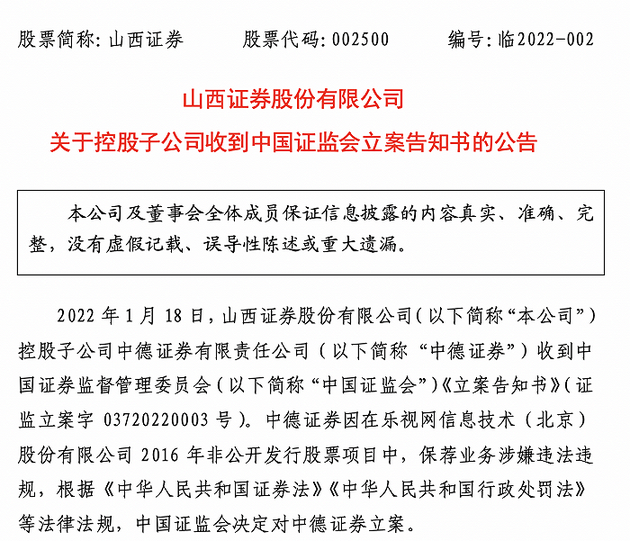 股票简称：山西证券　　股票代码：002500　　编号：临2022-002

山西证券股份有限公司

关于控股子公司收到中国证监会立案告知书的公告

本公司及董事会全体成员保证信息披露的内容真实、准确、完整，没有虚假记载、误导性陈述或重大遗漏。

2022 年 1 月 18 日，山西证券股份有限公司（以下简称“本公司”）控股子公司中德证券有限责任公司（以下简称“中德证券”）收到中国证券监督管理委员会（以下简称“中国证监会”）《立案告知书》（证监立案字 03720220003 号）。中德证券因在乐视网信息技术（北京）股份有限公司 2016 年非公开发行股票项目中，保荐业务涉嫌违法违规，根据《中华人民共和国证券法》《中华人民共和国行政处罚法》等法律法规，中国证监会决定对中德证券立案。